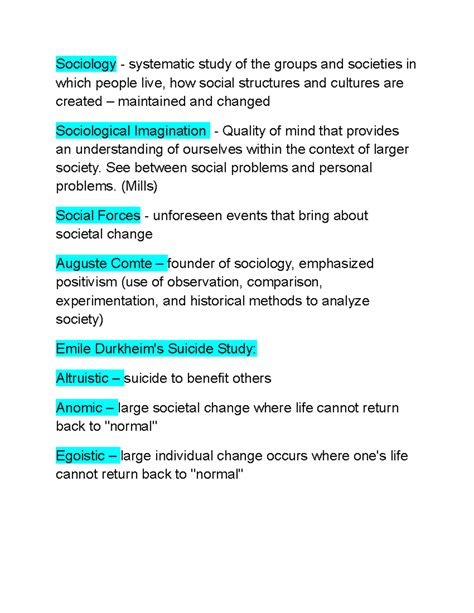 Sociology - systematic study of the groups and societies in which people live, how social structures and cultures are created – maintained and changed

Sociological Imagination - Quality of mind that provides an understanding of ourselves within the context of larger society. See between social problems and personal problems. (Mills)

Social Forces - unforeseen events that bring about societal change

Auguste Comte – founder of sociology, emphasized positivism (use of observation, comparison, experimentation, and historical methods to analyze society)

Emile Durkheim's Suicide Study:

Altruistic – suicide to benefit others

Anomic – large societal change where life cannot return back to "normal"

Egoistic – large individual change occurs where one's life cannot return back to "normal"